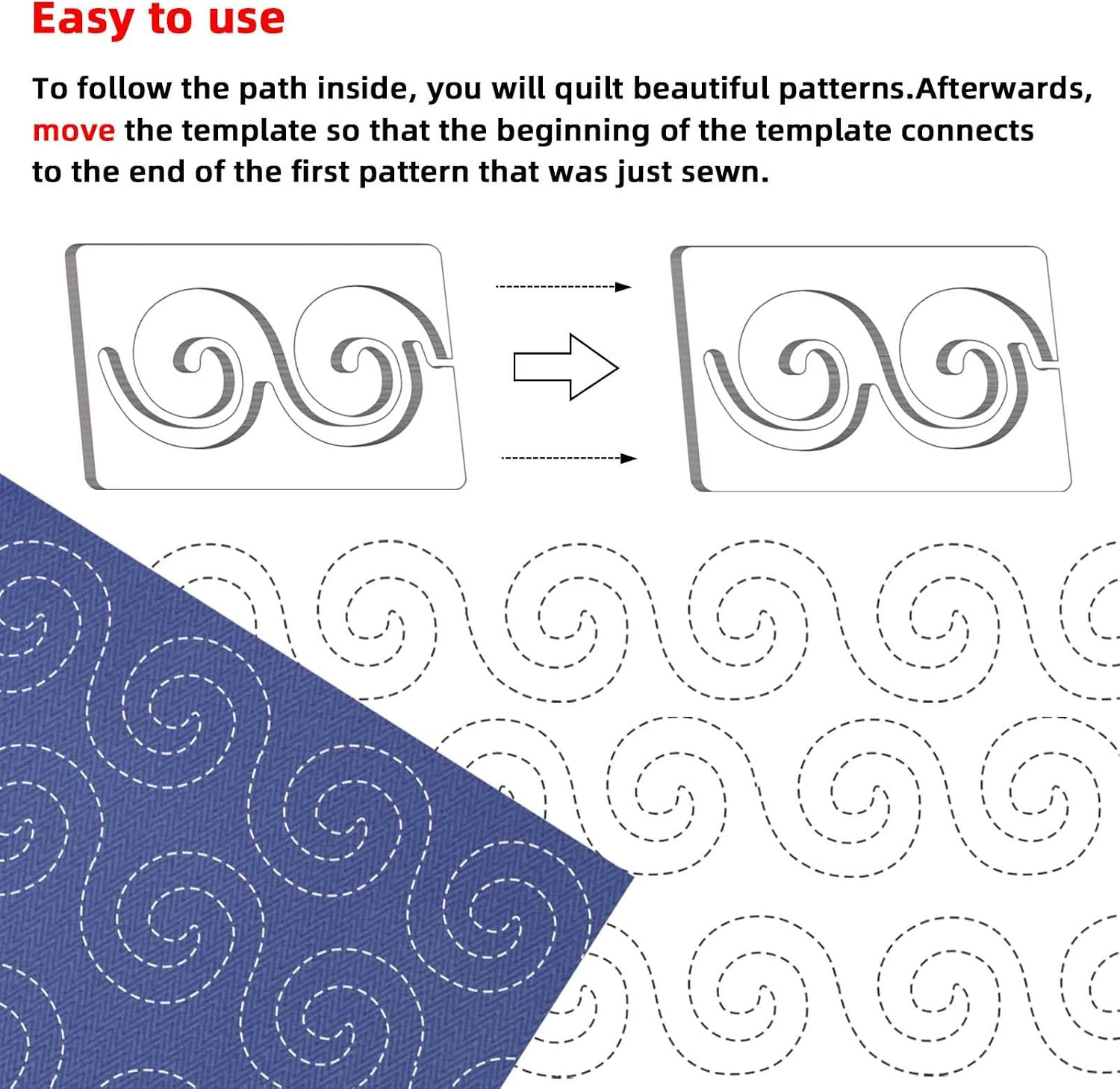 Easy to use

To follow the path inside, you will quilt beautiful patterns.Afterwards, move the template so that the beginning of the template connects to the end of the first pattern that was just sewn.